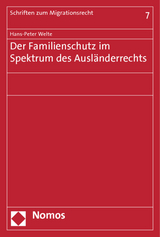 Schriften zum Migrationsrecht
7

Hans-Peter Welte

Der Familienschutz im Spektrum des Ausländerrechts

Nomos